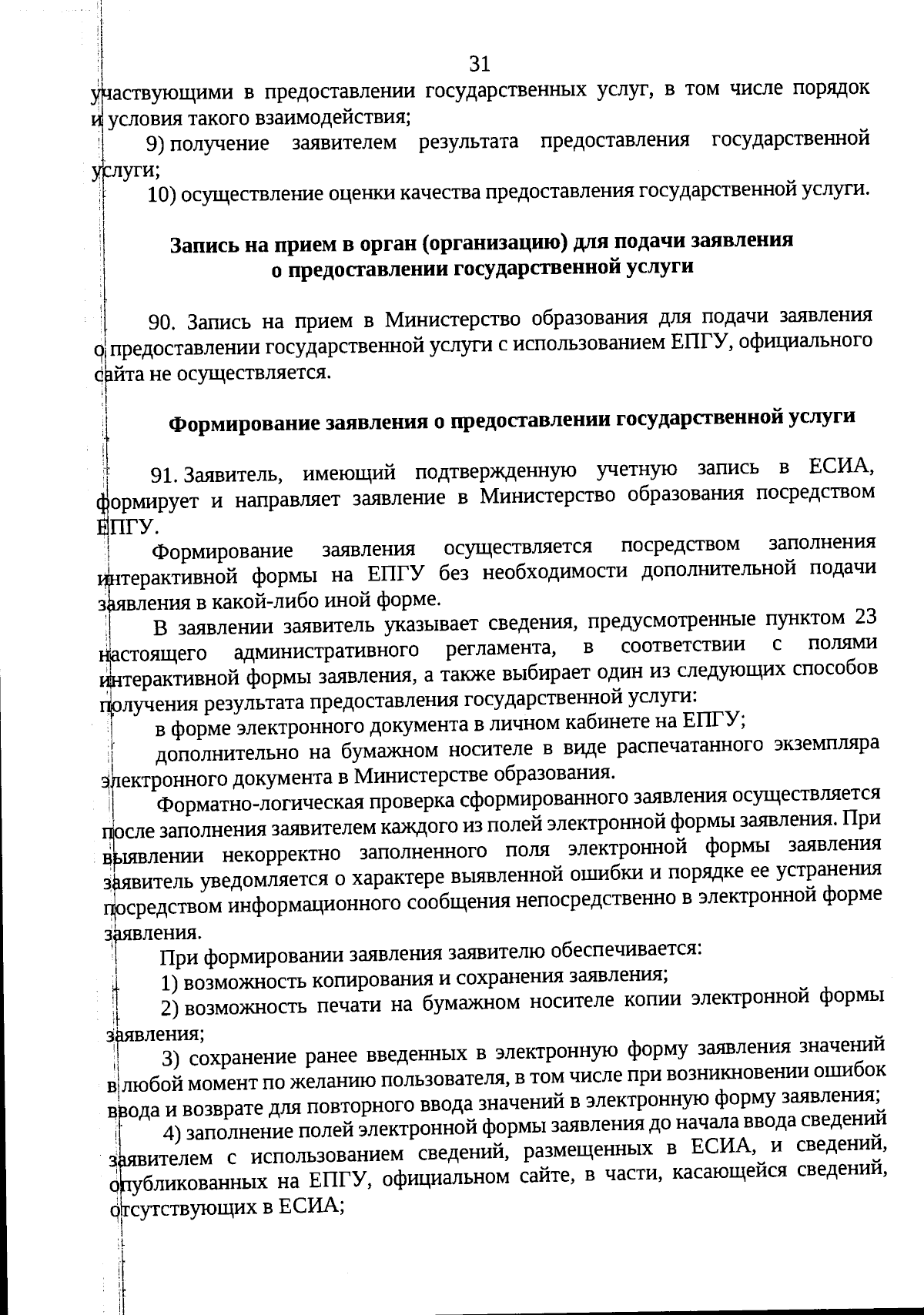 31

участвующими в предоставлении государственных услуг, в том числе порядок и условия такого взаимодействия;

9) получение заявителем результата предоставления государственной услуги;

10) осуществление оценки качества предоставления государственной услуги.

Запись на прием в орган (организацию) для подачи заявления о предоставлении государственной услуги

90. Запись на прием в Министерство образования для подачи заявления о предоставлении государственной услуги с использованием ЕПГУ, официального сайта не осуществляется.

Формирование заявления о предоставлении государственной услуги

91. Заявитель, имеющий подтвержденную учетную запись в ЕСИА, формирует и направляет заявление в Министерство образования посредством ЕПГУ.

Формирование заявления осуществляется посредством заполнения интерактивной формы на ЕПГУ без необходимости дополнительной подачи заявления в какой-либо иной форме.

В заявлении заявитель указывает сведения, предусмотренные пунктом 23 настоящего административного регламента, в соответствии с полями интерактивной формы заявления, а также выбирает один из следующих способов получения результата предоставления государственной услуги:

в форме электронного документа в личном кабинете на ЕПГУ;

дополнительно на бумажном носителе в виде распечатанного экземпляра электронного документа в Министерстве образования.

Форматно-логическая проверка сформированного заявления осуществляется после заполнения заявителем каждого из полей электронной формы заявления. При выявлении некорректно заполненного поля электронной формы заявления заявитель уведомляется о характере выявленной ошибки и порядке ее устранения посредством информационного сообщения непосредственно в электронной форме заявления.

При формировании заявления заявителю обеспечивается:

1) возможность копирования и сохранения заявления;

2) возможность печати на бумажном носителе копии электронной формы заявления;

3) сохранение ранее введенных в электронную форму заявления значений в любой момент по желанию пользователя, в том числе при возникновении ошибок ввода и возврате для повторного ввода значений в электронную форму заявления;

4) заполнение полей электронной формы заявления до начала ввода сведений заявителем с использованием сведений, размещенных в ЕСИА, и сведений, опубликованных на ЕПГУ, официальном сайте, в части, касающейся сведений, отсутствующих в ЕСИА;